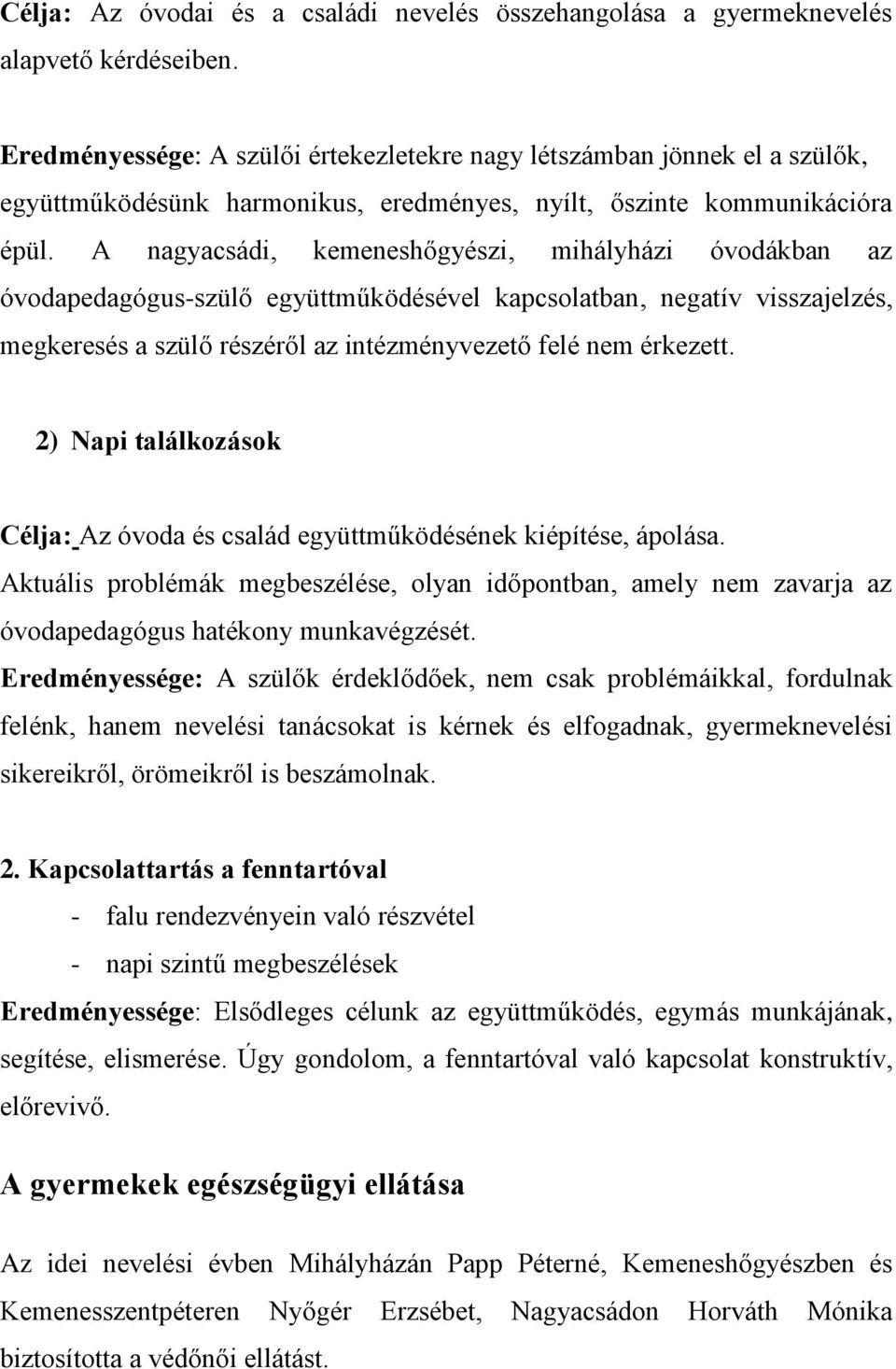 Célja: Az óvodai és a családi nevelés összehangolása a gyermeknevelés alapvető kérdéseiben.

Eredményessége: A szülői értekezletekre nagy létszámban jönnek el a szülők, együttműködésünk harmonikus, eredményes, nyílt, őszinte kommunikációra épül. A nagyacsádi, kemeneshőgyészi, mihályházi óvodákban az óvodapedagógus-szülő együttműködésével kapcsolatban, negatív visszajelzés, megkeresés a szülő részéről az intézményvezető felé nem érkezett.

2) Napi találkozások

Célja: Az óvoda és család együttműködésének kiépítése, ápolása. Aktuális problémák megbeszélése, olyan időpontban, amely nem zavarja az óvodapedagógus hatékony munkavégzését.
Eredményessége: A szülők érdeklődőek, nem csak problémáikkal, fordulnak felénk, hanem nevelési tanácsokat is kérnek és elfogadnak, gyermeknevelési sikereikről, örömeikről is beszámolnak.

2. Kapcsolattartás a fenntartóval
- falu rendezvényein való részvétel
- napi szintű megbeszélések
Eredményessége: Elsődleges célunk az együttműködés, egymás munkájának, segítése, elismerése. Úgy gondolom, a fenntartóval való kapcsolat konstruktív, előrevivő.

A gyermekek egészségügyi ellátása

Az idei nevelési évben Mihályházán Papp Péterné, Kemeneshőgyészben és Kemenesszentpéteren Nyőgér Erzsébet, Nagyacsádon Horváth Mónika biztosította a védőnői ellátást.